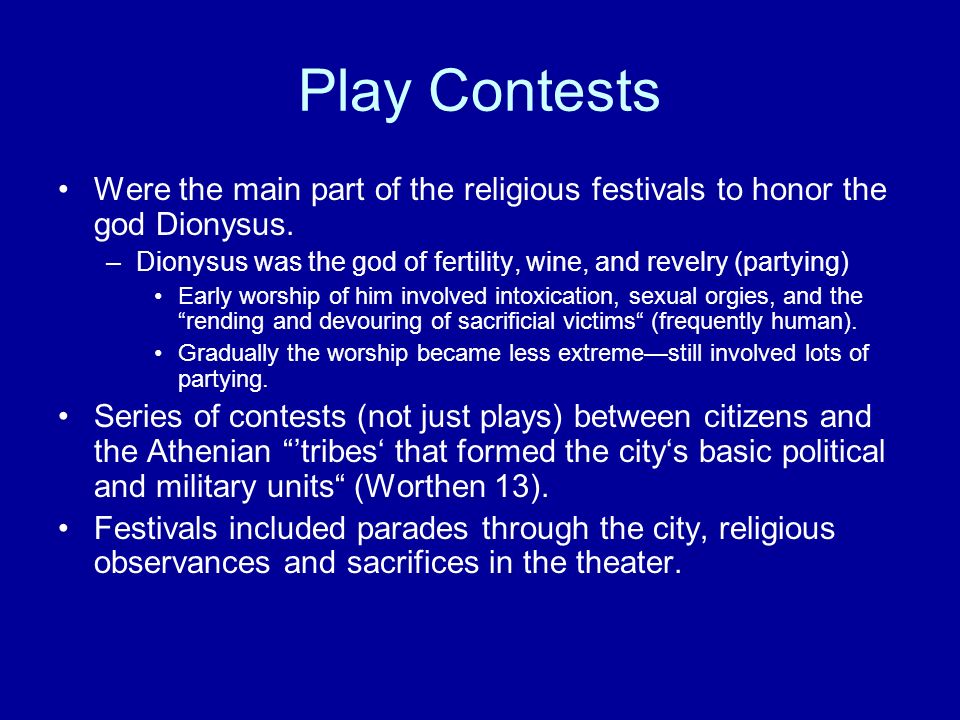 Play Contests

• Were the main part of the religious festivals to honor the god Dionysus.

– Dionysus was the god of fertility, wine, and revelry (partying)

• Early worship of him involved intoxication, sexual orgies, and the “rending and devouring of sacrificial victims“ (frequently human).

• Gradually the worship became less extreme—still involved lots of partying.

• Series of contests (not just plays) between citizens and the Athenian “’tribes‘ that formed the city‘s basic political and military units“ (Worthen 13).

• Festivals included parades through the city, religious observances and sacrifices in the theater.